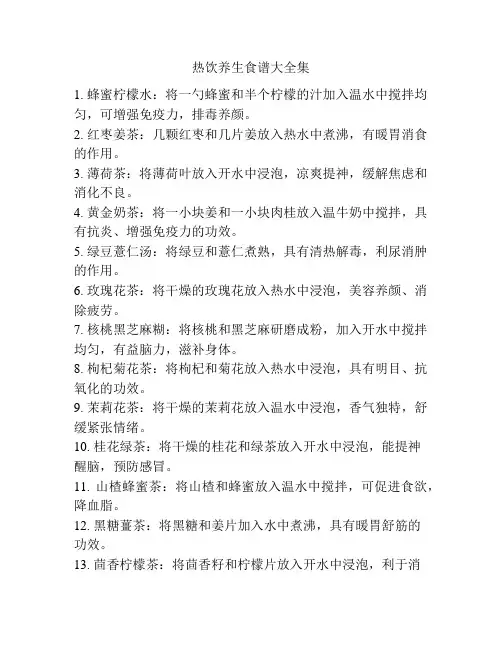 热饮养生食谱大全集

1. 蜂蜜柠檬水：将一勺蜂蜜和半个柠檬的汁加入温水中搅拌均匀，可增强免疫力，排毒养颜。

2. 红枣姜茶：几颗红枣和几片姜放入热水中煮沸，有暖胃消食的作用。

3. 薄荷茶：将薄荷叶放入开水中浸泡，凉爽提神，缓解焦虑和消化不良。

4. 黄金奶茶：将一小块姜和一小块肉桂放入温牛奶中搅拌，具有抗炎、增强免疫力的功效。

5. 绿豆薏仁汤：将绿豆和薏仁煮熟，具有清热解毒，利尿消肿的作用。

6. 玫瑰花茶：将干燥的玫瑰花放入热水中浸泡，美容养颜、消除疲劳。

7. 核桃黑芝麻糊：将核桃和黑芝麻研磨成粉，加入开水中搅拌均匀，有益脑力，滋补身体。

8. 枸杞菊花茶：将枸杞和菊花放入热水中浸泡，具有明目、抗氧化的功效。

9. 茉莉花茶：将干燥的茉莉花放入温水中浸泡，香气独特，舒缓紧张情绪。

10. 桂花绿茶：将干燥的桂花和绿茶放入开水中浸泡，能提神醒脑，预防感冒。

11. 山楂蜂蜜茶：将山楂和蜂蜜放入温水中搅拌，可促进食欲，降血脂。

12. 黑糖薑茶：将黑糖和姜片加入水中煮沸，具有暖胃舒筋的功效。

13. 茴香柠檬茶：将茴香籽和柠檬片放入开水中浸泡，利于消